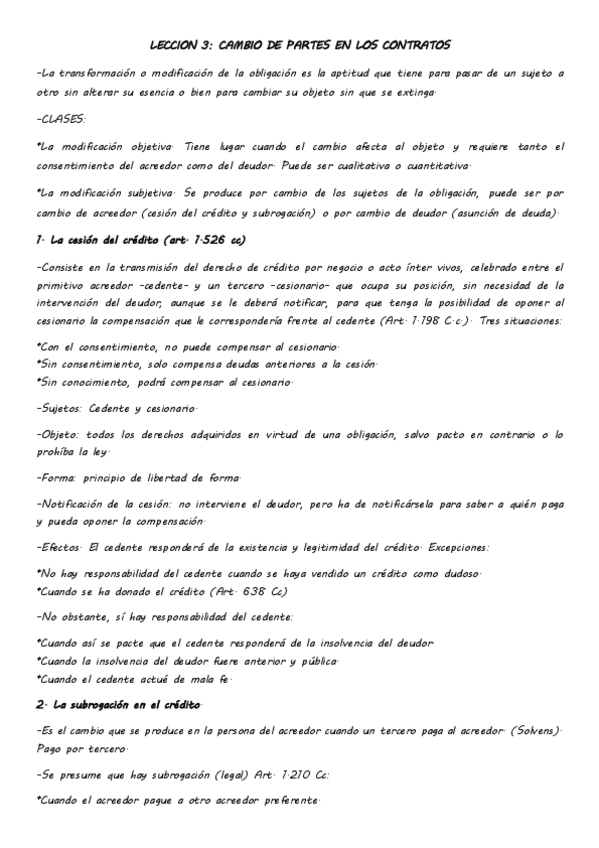 LECCION 3: CAMBIO DE PARTES EN LOS CONTRATOS

-La transformación o modificación de la obligación es la aptitud que tiene para pasar de un sujeto a otro sin alterar su esencia o bien para cambiar su objeto sin que se extinga.

-CLASES:

*La modificación objetiva. Tiene lugar cuando el cambio afecta al objeto y requiere tanto el consentimiento del acreedor como del deudor. Puede ser cualitativa o cuantitativa.

*La modificación subjetiva. Se produce por cambio de los sujetos de la obligación, puede ser por cambio de acreedor (cesión del crédito y subrogación) o por cambio de deudor (asunción de deuda).

1. La cesión del crédito (art. 1.526 cc)

-Consiste en la transmisión del derecho de crédito por negocio o acto ínter vivos, celebrado entre el primitivo acreedor -cedente- y un tercero -cesionario- que ocupa su posición, sin necesidad de la intervención del deudor, aunque se le deberá notificar, para que tenga la posibilidad de oponer al cesionario la compensación que le correspondería frente al cedente (Art. 1.198 C.c.). Tres situaciones:

*Con el consentimiento, no puede compensar al cesionario.
*Sin consentimiento, solo compensa deudas anteriores a la cesión.
*Sin conocimiento, podrá compensar al cesionario.

-Sujetos: Cedente y cesionario.

-Objeto: todos los derechos adquiridos en virtud de una obligación, salvo pacto en contrario o lo prohíba la ley.

-Forma: principio de libertad de forma.

-Notificación de la cesión: no interviene el deudor, pero ha de notificársela para saber a quién paga y pueda oponer la compensación.

-Efectos. El cedente responderá de la existencia y legitimidad del crédito. Excepciones:

*No hay responsabilidad del cedente cuando se haya vendido un crédito como dudoso.
*Cuando se ha donado el crédito (Art. 638 Cc)

-No obstante, sí hay responsabilidad del cedente:

*Cuando así se pacte que el cedente responderá de la insolvencia del deudor
*Cuando la insolvencia del deudor fuere anterior y pública.
*Cuando el cedente actué de mala fe.

2. La subrogación en el crédito.

-Es el cambio que se produce en la persona del acreedor cuando un tercero paga al acreedor. (Solvens). Pago por tercero.

-Se presume que hay subrogación (legal) Art. 1.210 Cc:

*Cuando el acreedor pague a otro acreedor preferente.